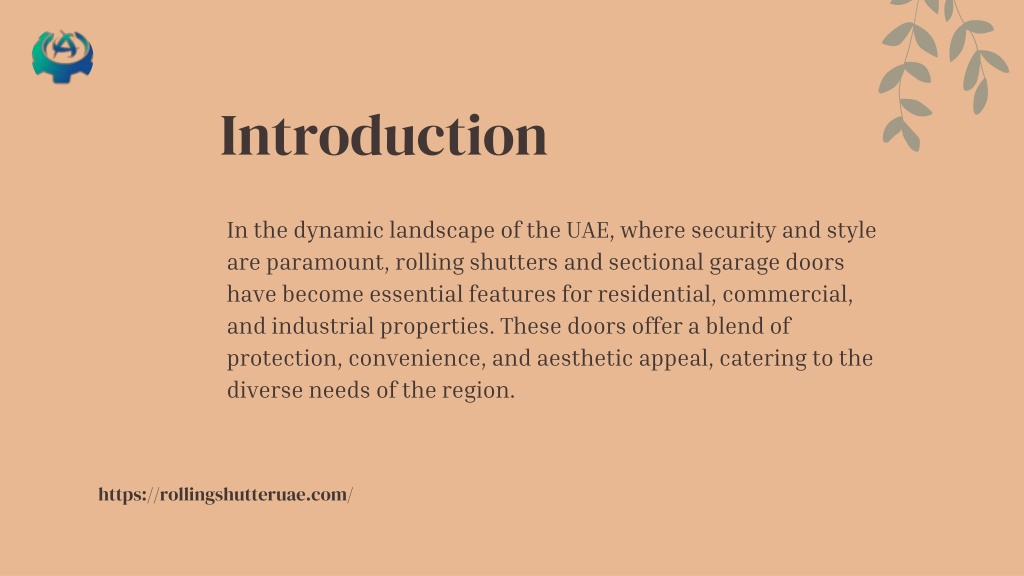 Introduction

In the dynamic landscape of the UAE, where security and style are paramount, rolling shutters and sectional garage doors have become essential features for residential, commercial, and industrial properties. These doors offer a blend of protection, convenience, and aesthetic appeal, catering to the diverse needs of the region.

https://rollingshutteruae.com/